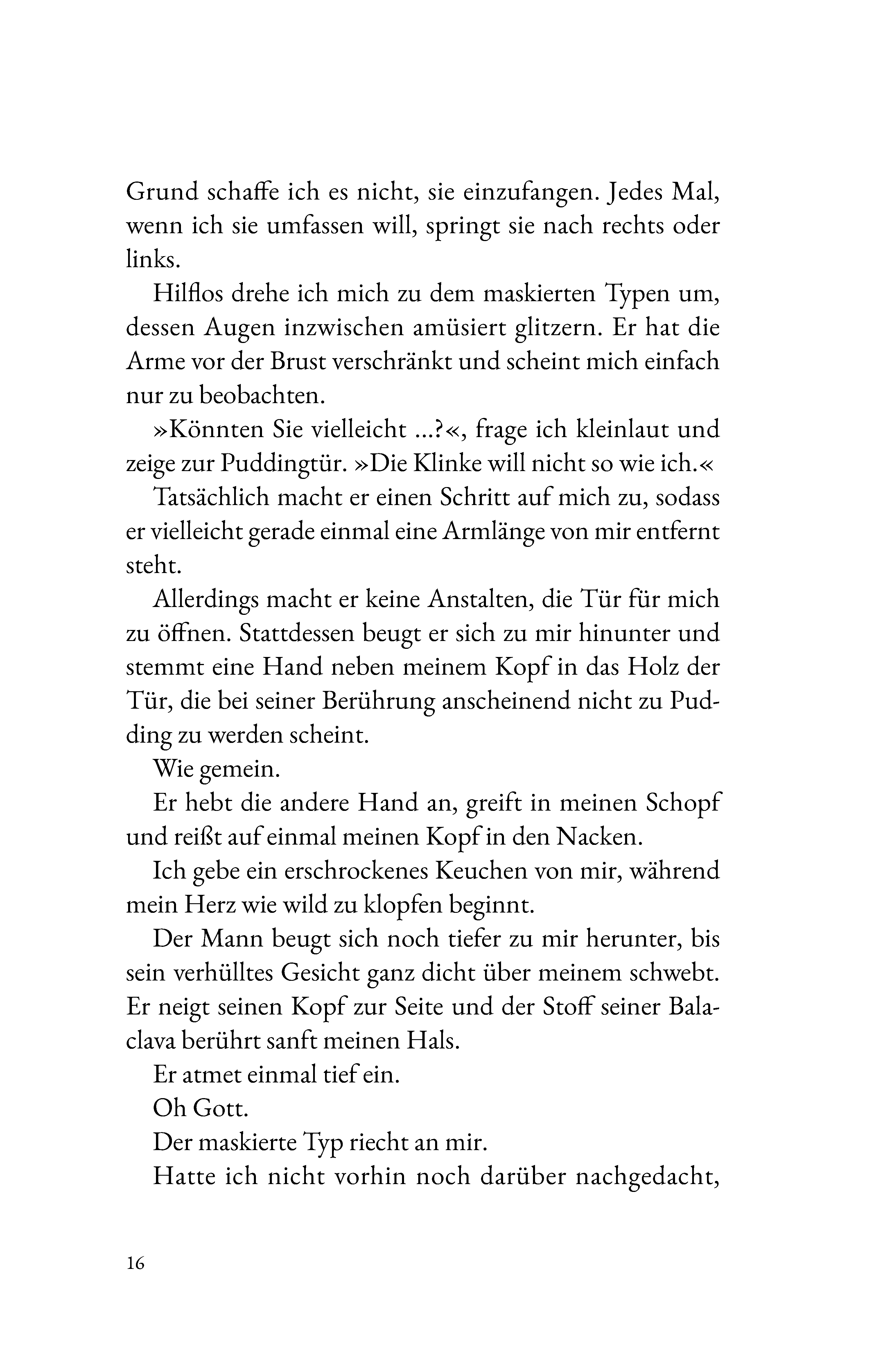 Grund schaffe ich es nicht, sie einzufangen. Jedes Mal, wenn ich sie umfassen will, springt sie nach rechts oder links.

Hilflos drehe ich mich zu dem maskierten Typen um, dessen Augen inzwischen amüsiert glitzern. Er hat die Arme vor der Brust verschränkt und scheint mich einfach nur zu beobachten.

»Könnten Sie vielleicht …?«, frage ich kleinlaut und zeige zur Puddingtür. »Die Klinke will nicht so wie ich.«

Tatsächlich macht er einen Schritt auf mich zu, sodass er vielleicht gerade einmal eine Armlänge von mir entfernt steht.

Allerdings macht er keine Anstalten, die Tür für mich zu öffnen. Stattdessen beugt er sich zu mir hinunter und stemmt eine Hand neben meinem Kopf in das Holz der Tür, die bei seiner Berührung anscheinend nicht zu Pudding zu werden scheint.

Wie gemein.

Er hebt die andere Hand an, greift in meinen Schopf und reißt auf einmal meinen Kopf in den Nacken.

Ich gebe ein erschrockenes Keuchen von mir, während mein Herz wie wild zu klopfen beginnt.

Der Mann beugt sich noch tiefer zu mir herunter, bis sein verhülltes Gesicht ganz dicht über meinem schwebt. Er neigt seinen Kopf zur Seite und der Stoff seiner Balaclava berührt sanft meinen Hals.

Er atmet einmal tief ein.

Oh Gott.

Der maskierte Typ riecht an mir.

Hatte ich nicht vorhin noch darüber nachgedacht,

16